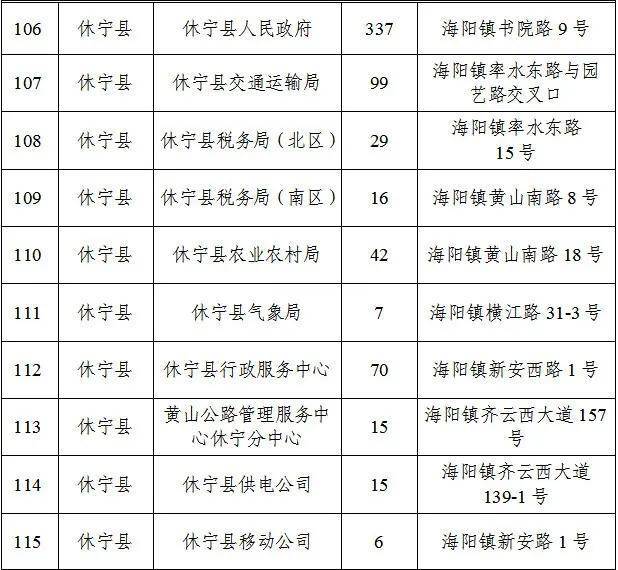 | 106 | 休宁县 | 休宁县人民政府 | 337 | 海阳镇书院路9号 |
|---|---|---|---|---|
| 107 | 休宁县 | 休宁县交通运输局 | 99 | 海阳镇率水东路与园艺路交叉口 |
| 108 | 休宁县 | 休宁县税务局（北区） | 29 | 海阳镇率水东路15号 |
| 109 | 休宁县 | 休宁县税务局（南区） | 16 | 海阳镇黄山南路8号 |
| 110 | 休宁县 | 休宁县农业农村局 | 42 | 海阳镇黄山南路18号 |
| 111 | 休宁县 | 休宁县气象局 | 7 | 海阳镇横江路31-3号 |
| 112 | 休宁县 | 休宁县行政服务中心 | 70 | 海阳镇新安西路1号 |
| 113 | 休宁县 | 黄山公路管理服务中心休宁分中心 | 15 | 海阳镇齐云西大道157号 |
| 114 | 休宁县 | 休宁县供电公司 | 15 | 海阳镇齐云西大道139-1号 |
| 115 | 休宁县 | 休宁县移动公司 | 6 | 海阳镇新安路1号 |